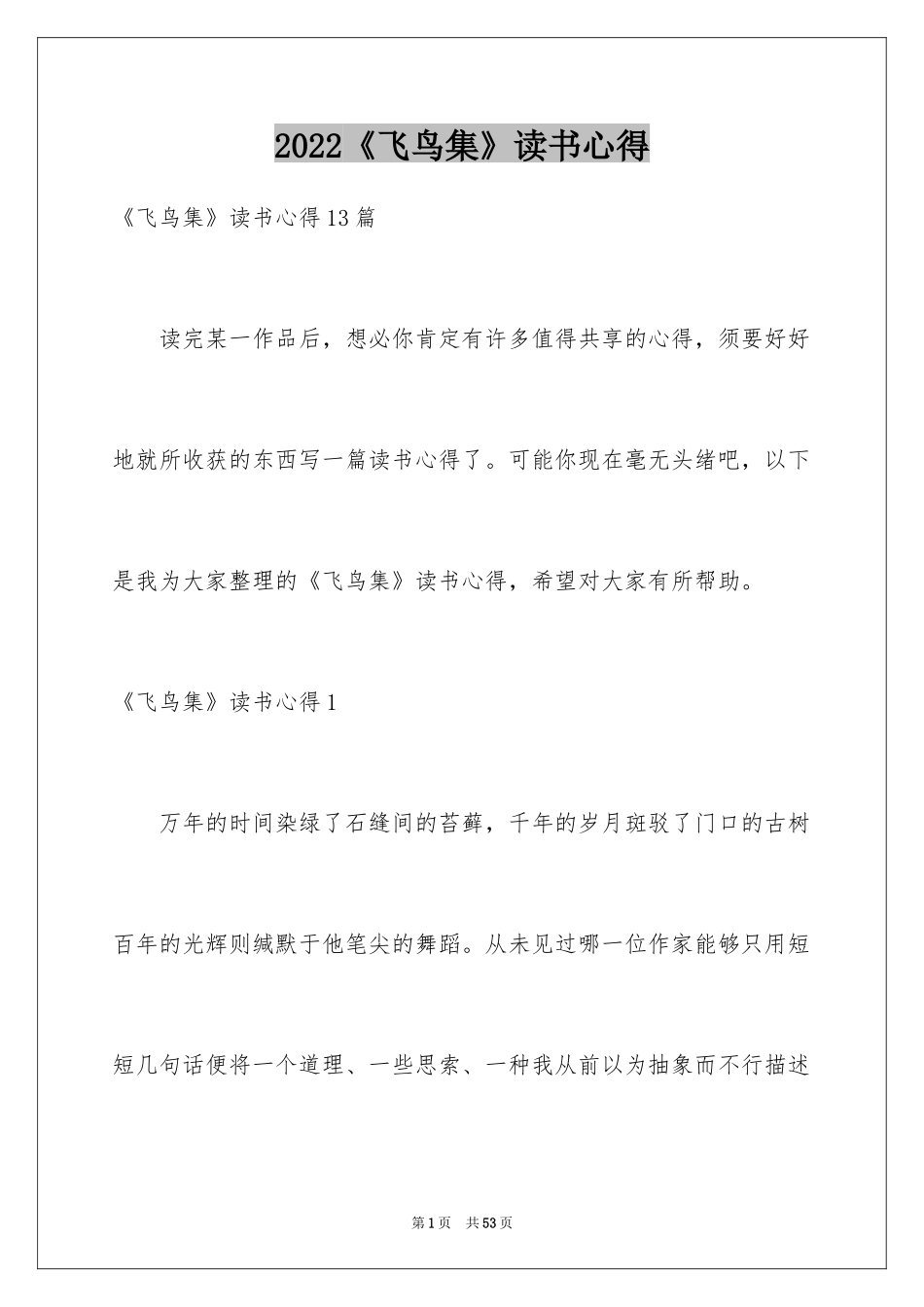 2022《飞鸟集》读书心得

《飞鸟集》读书心得13篇

读完某一作品后，想必你肯定有许多值得共享的心得，须要好好地就所收获的东西写一篇读书心得了。可能你现在毫无头绪吧，以下是我为大家整理的《飞鸟集》读书心得，希望对大家有所帮助。

《飞鸟集》读书心得1

万年的时间染绿了石缝间的苔藓，千年的岁月斑驳了门口的古树百年的光辉则缄默于他笔尖的舞蹈。从未见过哪一位作家能够只用短短几句话便将一个道理、一些思索、一种我从前以为抽象而不行描述

第1页 共53页